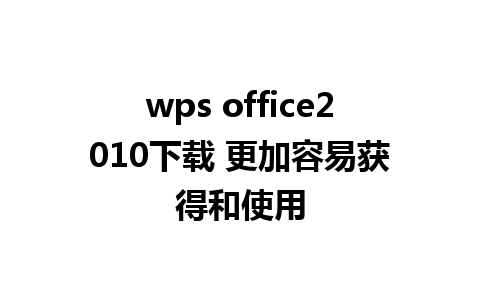 wps office2010下载 更加容易获得和使用